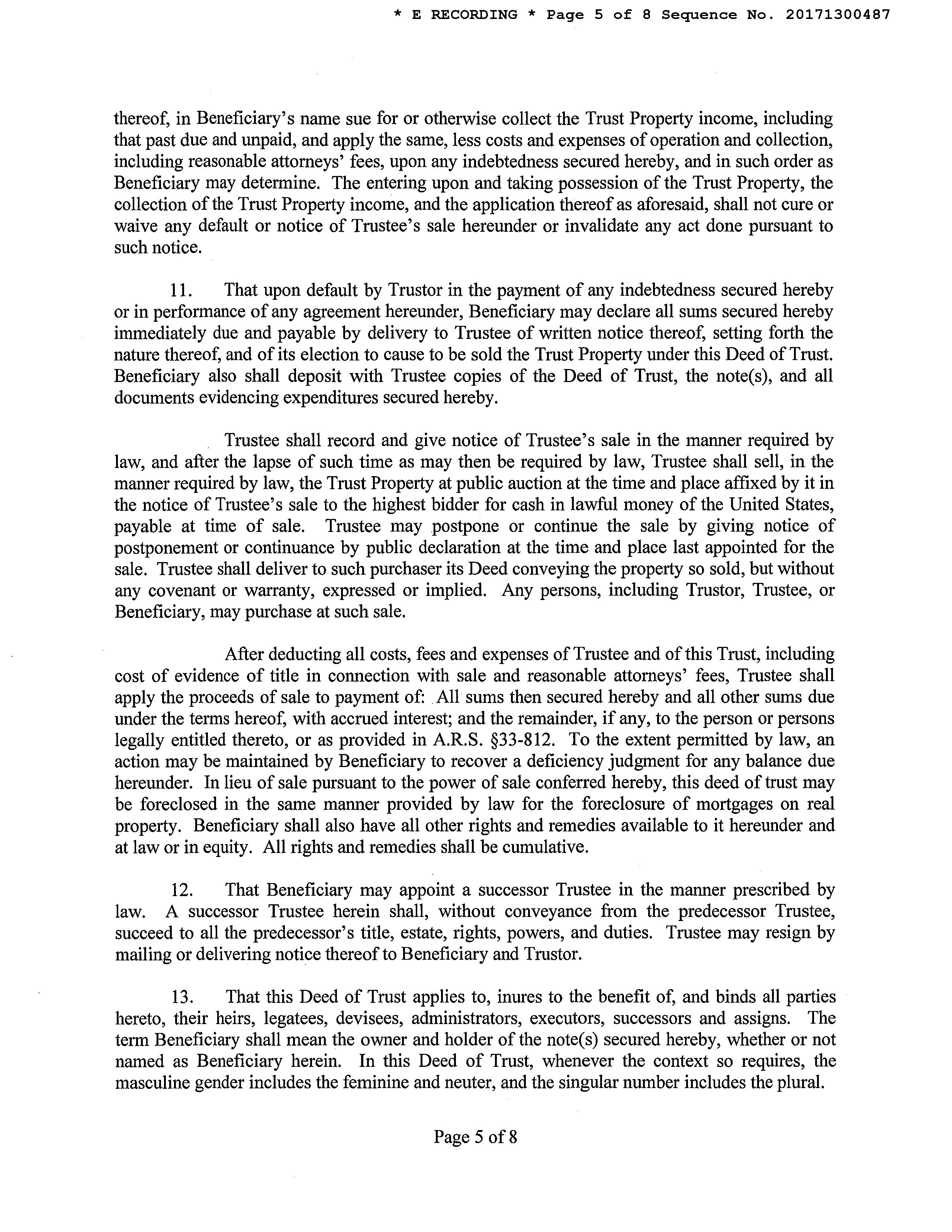 * E RECORDING * Page 5 of 8 Sequence No. 20171300487

thereof, in Beneficiary's name sue for or otherwise collect the Trust Property income, including that past due and unpaid, and apply the same, less costs and expenses of operation and collection, including reasonable attorneys' fees, upon any indebtedness secured hereby, and in such order as Beneficiary may determine. The entering upon and taking possession of the Trust Property, the collection of the Trust Property income, and the application thereof as aforesaid, shall not cure or waive any default or notice of Trustee's sale hereunder or invalidate any act done pursuant to such notice.

11. That upon default by Trustor in the payment of any indebtedness secured hereby or in performance of any agreement hereunder, Beneficiary may declare all sums secured hereby immediately due and payable by delivery to Trustee of written notice thereof, setting forth the nature thereof, and of its election to cause to be sold the Trust Property under this Deed of Trust. Beneficiary also shall deposit with Trustee copies of the Deed of Trust, the note(s), and all documents evidencing expenditures secured hereby.

Trustee shall record and give notice of Trustee's sale in the manner required by law, and after the lapse of such time as may then be required by law, Trustee shall sell, in the manner required by law, the Trust Property at public auction at the time and place affixed by it in the notice of Trustee's sale to the highest bidder for cash in lawful money of the United States, payable at time of sale. Trustee may postpone or continue the sale by giving notice of postponement or continuance by public declaration at the time and place last appointed for the sale. Trustee shall deliver to such purchaser its Deed conveying the property so sold, but without any covenant or warranty, expressed or implied. Any persons, including Trustor, Trustee, or Beneficiary, may purchase at such sale.

After deducting all costs, fees and expenses of Trustee and of this Trust, including cost of evidence of title in connection with sale and reasonable attorneys' fees, Trustee shall apply the proceeds of sale to payment of: All sums then secured hereby and all other sums due under the terms hereof, with accrued interest; and the remainder, if any, to the person or persons legally entitled thereto, or as provided in A.R.S. §33-812. To the extent permitted by law, an action may be maintained by Beneficiary to recover a deficiency judgment for any balance due hereunder. In lieu of sale pursuant to the power of sale conferred hereby, this deed of trust may be foreclosed in the same manner provided by law for the foreclosure of mortgages on real property. Beneficiary shall also have all other rights and remedies available to it hereunder and at law or in equity. All rights and remedies shall be cumulative.

12. That Beneficiary may appoint a successor Trustee in the manner prescribed by law. A successor Trustee herein shall, without conveyance from the predecessor Trustee, succeed to all the predecessor's title, estate, rights, powers, and duties. Trustee may resign by mailing or delivering notice thereof to Beneficiary and Trustor.

13. That this Deed of Trust applies to, inures to the benefit of, and binds all parties hereto, their heirs, legatees, devisees, administrators, executors, successors and assigns. The term Beneficiary shall mean the owner and holder of the note(s) secured hereby, whether or not named as Beneficiary herein. In this Deed of Trust, whenever the context so requires, the masculine gender includes the feminine and neuter, and the singular number includes the plural.

Page 5 of 8